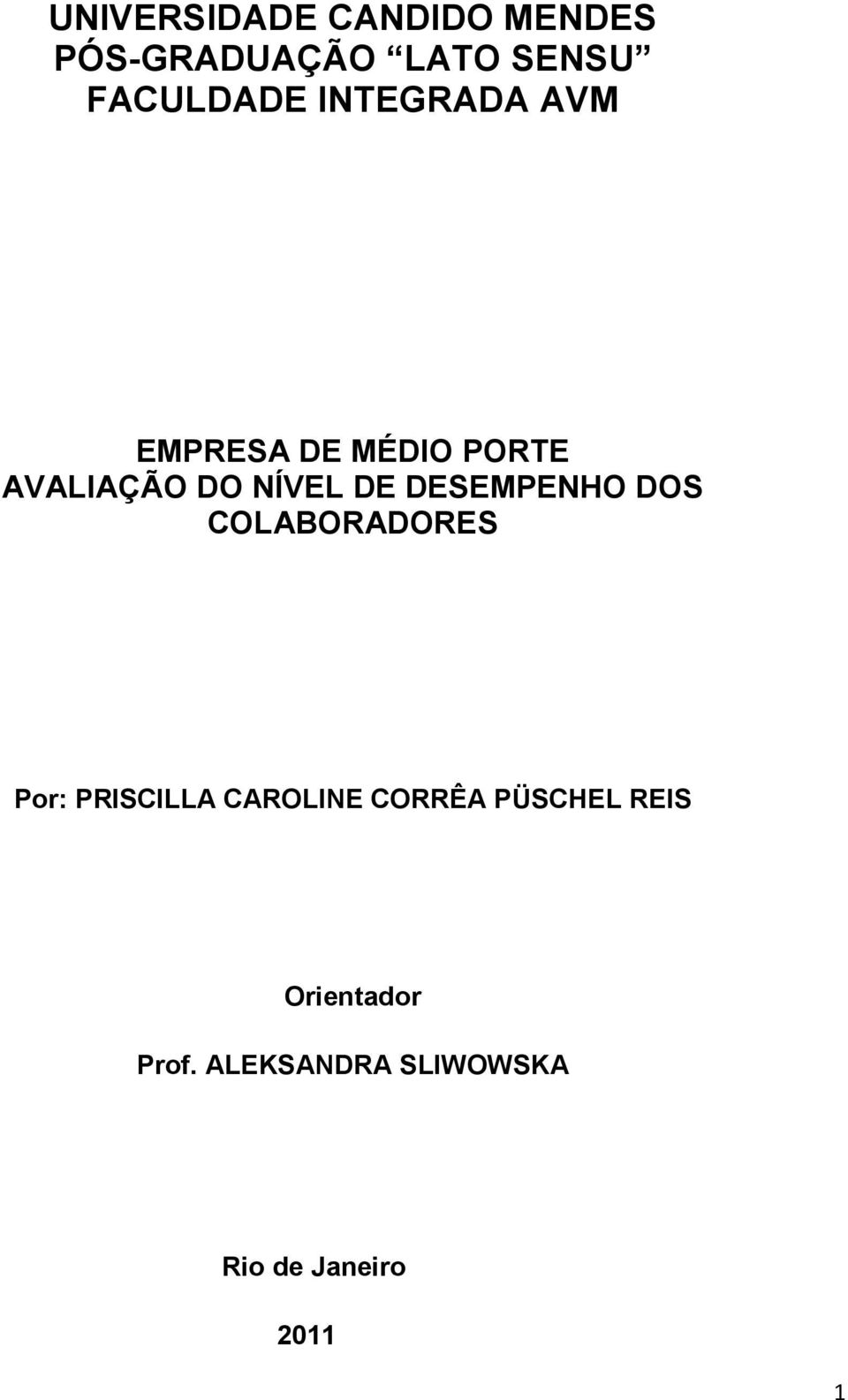 UNIVERSIDADE CANDIDO MENDES
PÓS-GRADUAÇÃO “LATO SENSU”
FACULDADE INTEGRADA AVM

EMPRESA DE MÉDIO PORTE
AVALIAÇÃO DO NÍVEL DE DESEMPENHO DOS COLABORADORES

Por: PRISCILLA CAROLINE CORRÊA PÜSCHEL REIS

Orientador
Prof. ALEKSANDRA SLIWOWSKA

Rio de Janeiro

2011

1